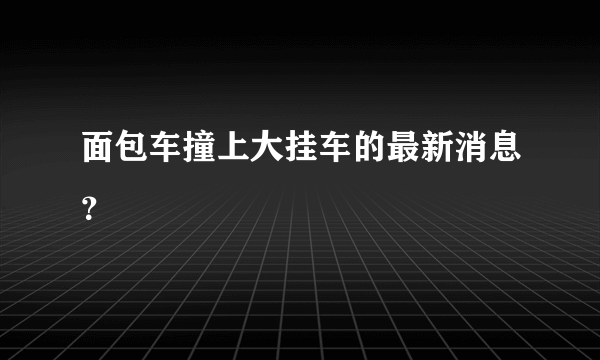 面包车撞上大挂车的最新消息?